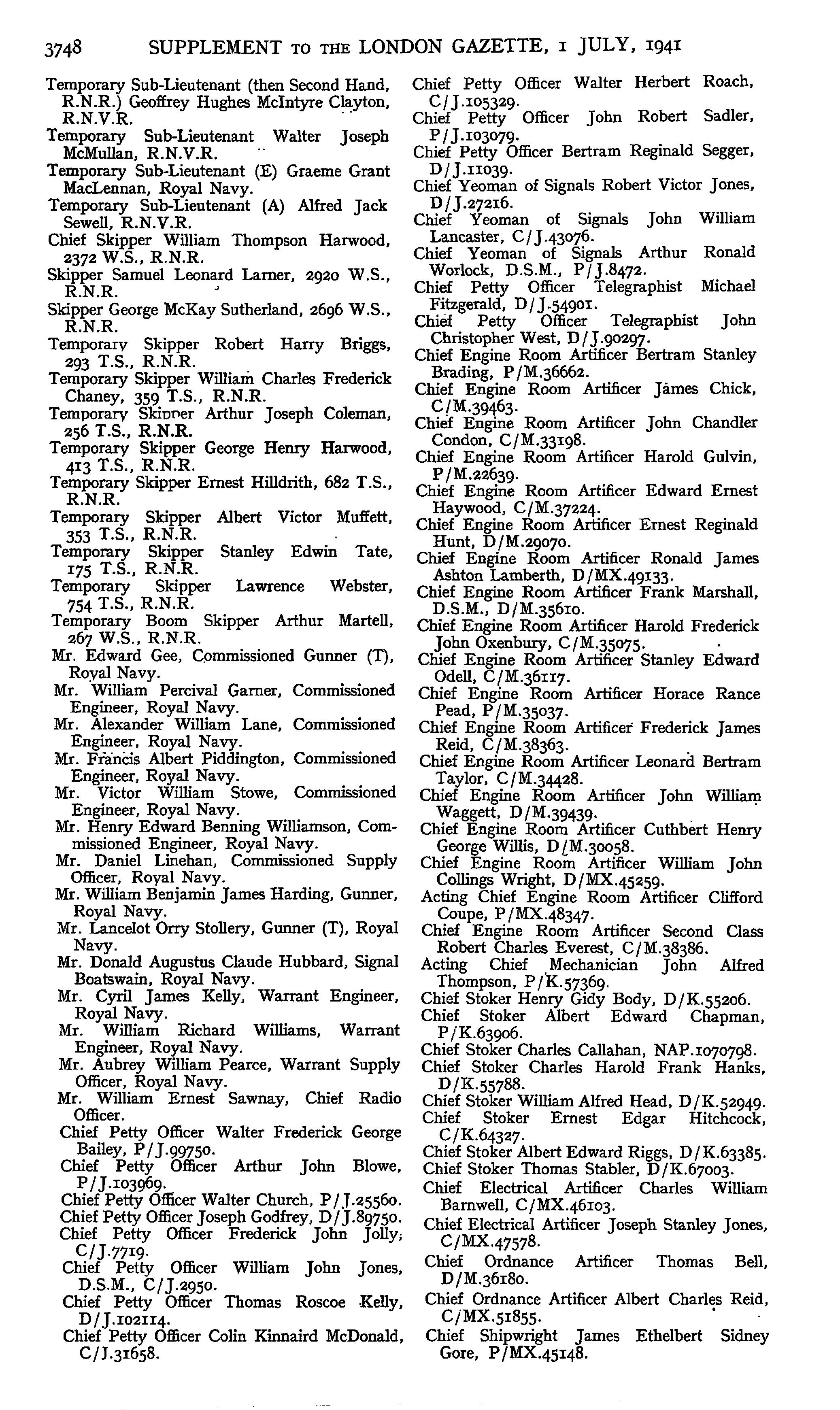 3748 SUPPLEMENT TO THE LONDON GAZETTE, 1 JULY, 1941

Temporary Sub-Lieutenant (then Second Hand, R.N.R.) Geoffrey Hughes McIntyre Clayton, R.N.V.R.
Temporary Sub-Lieutenant Walter Joseph McMullan, R.N.V.R.
Temporary Sub-Lieutenant (E) Graeme Grant MacLennan, Royal Navy.
Temporary Sub-Lieutenant (A) Alfred Jack Sewell, R.N.V.R.
Chief Skipper William Thompson Harwood, 2372 W.S., R.N.R.
Skipper Samuel Leonard Larner, 2920 W.S., R.N.R.
Skipper George McKay Sutherland, 2696 W.S., R.N.R.
Temporary Skipper Robert Harry Briggs, 293 T.S., R.N.R.
Temporary Skipper William Charles Frederick Chaney, 359 T.S., R.N.R.
Temporary Skipper Arthur Joseph Coleman, 256 T.S., R.N.R.
Temporary Skipper George Henry Harwood, 413 T.S., R.N.R.
Temporary Skipper Ernest Hilldrith, 682 T.S., R.N.R.
Temporary Skipper Albert Victor Muffett, 353 T.S., R.N.R.
Temporary Skipper Stanley Edwin Tate, 175 T.S., R.N.R.
Temporary Skipper Lawrence Webster, 754 T.S., R.N.R.
Temporary Boom Skipper Arthur Martell, 267 W.S., R.N.R.
Mr. Edward Gee, Commissioned Gunner (T), Royal Navy.
Mr. William Percival Garner, Commissioned Engineer, Royal Navy.
Mr. Alexander William Lane, Commissioned Engineer, Royal Navy.
Mr. Francis Albert Piddington, Commissioned Engineer, Royal Navy.
Mr. Victor William Stowe, Commissioned Engineer, Royal Navy.
Mr. Henry Edward Benning Williamson, Commissioned Engineer, Royal Navy.
Mr. Daniel Linehan, Commissioned Supply Officer, Royal Navy.
Mr. William Benjamin James Harding, Gunner, Royal Navy.
Mr. Lancelot Orry Stollery, Gunner (T), Royal Navy.
Mr. Donald Augustus Claude Hubbard, Signal Boatswain, Royal Navy.
Mr. Cyril James Kelly, Warrant Engineer, Royal Navy.
Mr. William Richard Williams, Warrant Engineer, Royal Navy.
Mr. Aubrey William Pearce, Warrant Supply Officer, Royal Navy.
Mr. William Ernest Sawnay, Chief Radio Officer.
Chief Petty Officer Walter Frederick George Bailey, P/J.99750.
Chief Petty Officer Arthur John Blowe, P/J.103969.
Chief Petty Officer Walter Church, P/J.25560.
Chief Petty Officer Joseph Godfrey, D/J.89750.
Chief Petty Officer Frederick John Jolly, C/J.7719.
Chief Petty Officer William John Jones, D.S.M., C/J.2950.
Chief Petty Officer Thomas Roscoe Kelly, D/J.102114.
Chief Petty Officer Colin Kinnaird McDonald, C/J.31658.

Chief Petty Officer Walter Herbert Roach, C/J.105329.
Chief Petty Officer John Robert Sadler, P/J.103079.
Chief Petty Officer Bertram Reginald Segger, D/J.11039.
Chief Yeoman of Signals Robert Victor Jones, D/J.27216.
Chief Yeoman of Signals John William Lancaster, C/J.43076.
Chief Yeoman of Signals Arthur Ronald Worlock, D.S.M., P/J.8472.
Chief Petty Officer Telegraphist Michael Fitzgerald, D/J.54901.
Chief Petty Officer Telegraphist John Christopher West, D/J.90297.
Chief Engine Room Artificer Bertram Stanley Brading, P/M.36662.
Chief Engine Room Artificer James Chick, C/M.39463.
Chief Engine Room Artificer John Chandler Condon, C/M.33198.
Chief Engine Room Artificer Harold Gulvin, P/M.22639.
Chief Engine Room Artificer Edward Ernest Haywood, C/M.37224.
Chief Engine Room Artificer Ernest Reginald Hunt, D/M.29070.
Chief Engine Room Artificer Ronald James Ashton Lamberth, D/MX.49133.
Chief Engine Room Artificer Frank Marshall, D.S.M., D/M.35610.
Chief Engine Room Artificer Harold Frederick John Oxenbury, C/M.35075.
Chief Engine Room Artificer Stanley Edward Odell, C/M.36117.
Chief Engine Room Artificer Horace Rance Pead, P/M.35037.
Chief Engine Room Artificer Frederick James Reid, C/M.38363.
Chief Engine Room Artificer Leonard Bertram Taylor, C/M.34428.
Chief Engine Room Artificer John William Waggett, D/M.39439.
Chief Engine Room Artificer Cuthbert Henry George Willis, D/M.30058.
Chief Engine Room Artificer William John Collings Wright, D/MX.45259.
Acting Chief Engine Room Artificer Clifford Coupe, P/MX.48347.
Chief Engine Room Artificer Second Class Robert Charles Everest, C/M.38386.
Acting Chief Mechanician John Alfred Thompson, P/K.57369.
Chief Stoker Henry Gidy Body, D/K.55206.
Chief Stoker Albert Edward Chapman, P/K.63906.
Chief Stoker Charles Callahan, NAP.1070798.
Chief Stoker Charles Harold Frank Hanks, D/K.55788.
Chief Stoker William Alfred Head, D/K.52949.
Chief Stoker Ernest Edgar Hitchcock, C/K.64327.
Chief Stoker Albert Edward Riggs, D/K.63385.
Chief Stoker Thomas Stabler, D/K.67003.
Chief Electrical Artificer Charles William Barnwell, C/MX.46103.
Chief Electrical Artificer Joseph Stanley Jones, C/MX.47578.
Chief Ordnance Artificer Thomas Bell, D/M.36180.
Chief Ordnance Artificer Albert Charles Reid, C/MX.51855.
Chief Shipwright James Ethelbert Sidney Gore, P/MX.45148.